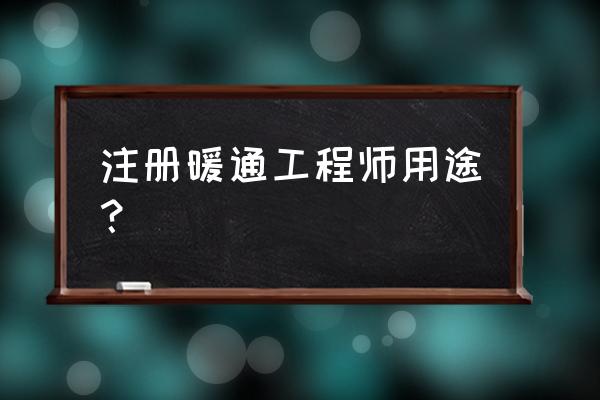 注册暖通工程师用途？